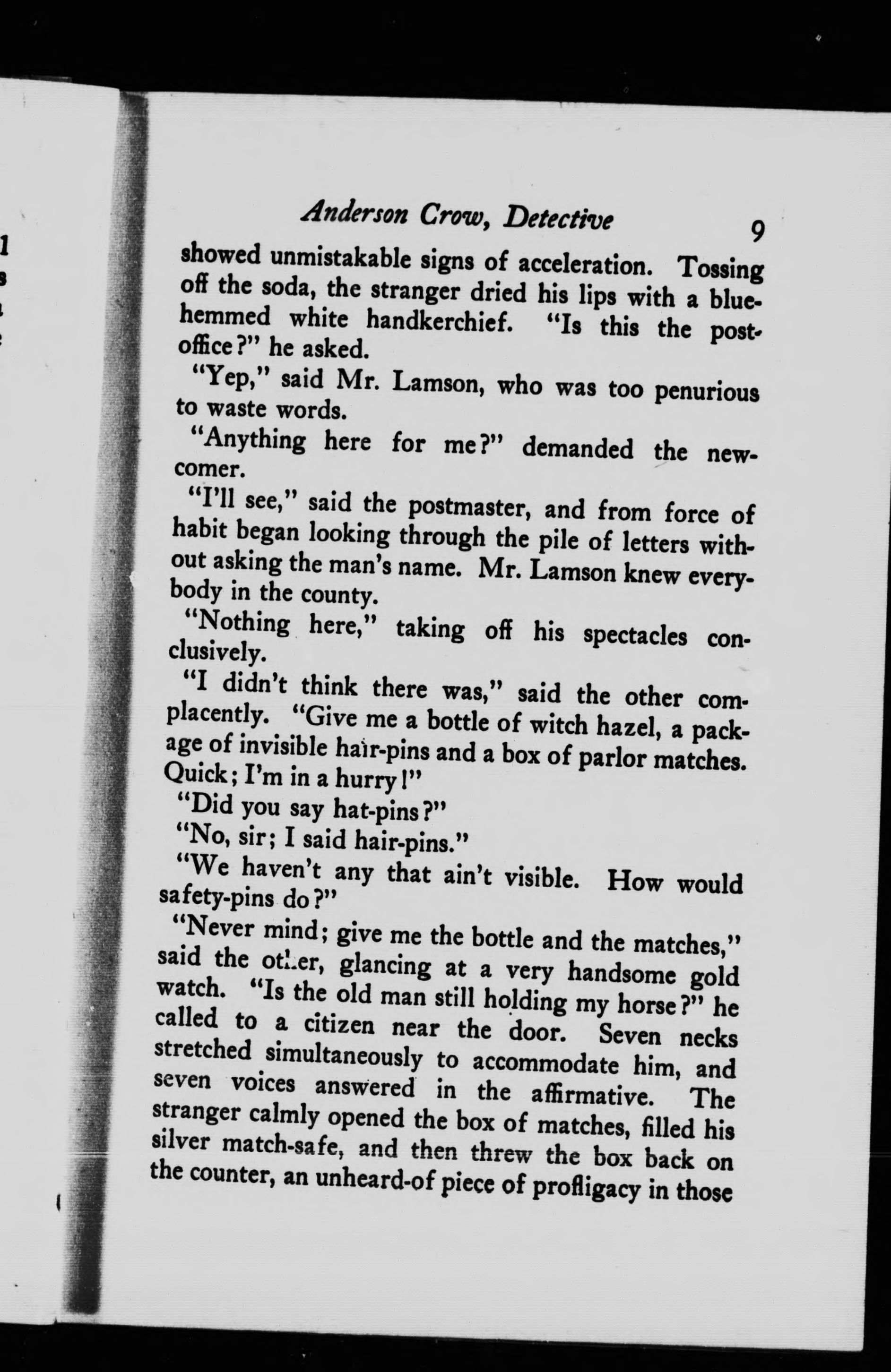 Anderson Crow, Detective 9

showed unmistakable signs of acceleration. Tossing off the soda, the stranger dried his lips with a blue-hemmed white handkerchief. "Is this the post-office?" he asked.

"Yep," said Mr. Lamson, who was too penurious to waste words.

"Anything here for me?" demanded the newcomer.

"I'll see," said the postmaster, and from force of habit began looking through the pile of letters without asking the man's name. Mr. Lamson knew everybody in the county.

"Nothing here," taking off his spectacles conclusively.

"I didn't think there was," said the other complacently. "Give me a bottle of witch hazel, a package of invisible hair-pins and a box of parlor matches. Quick; I'm in a hurry!"

"Did you say hat-pins?"

"No, sir; I said hair-pins."

"We haven't any that ain't visible. How would safety-pins do?"

"Never mind; give me the bottle and the matches," said the other, glancing at a very handsome gold watch. "Is the old man still holding my horse?" he called to a citizen near the door. Seven necks stretched simultaneously to accommodate him, and seven voices answered in the affirmative. The stranger calmly opened the box of matches, filled his silver match-safe, and then threw the box back on the counter, an unheard-of piece of profligacy in those